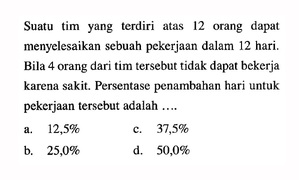 Suatu tim yang terdiri atas 12 orang dapat menyelesaikan sebuah pekerjaan dalam 12 hari. Bila 4 orang dari tim tersebut tidak dapat bekerja karena sakit. Persentase penambahan hari untuk pekerjaan tersebut adalah ....

a. 12,5%
b. 25,0%
c. 37,5%
d. 50,0%